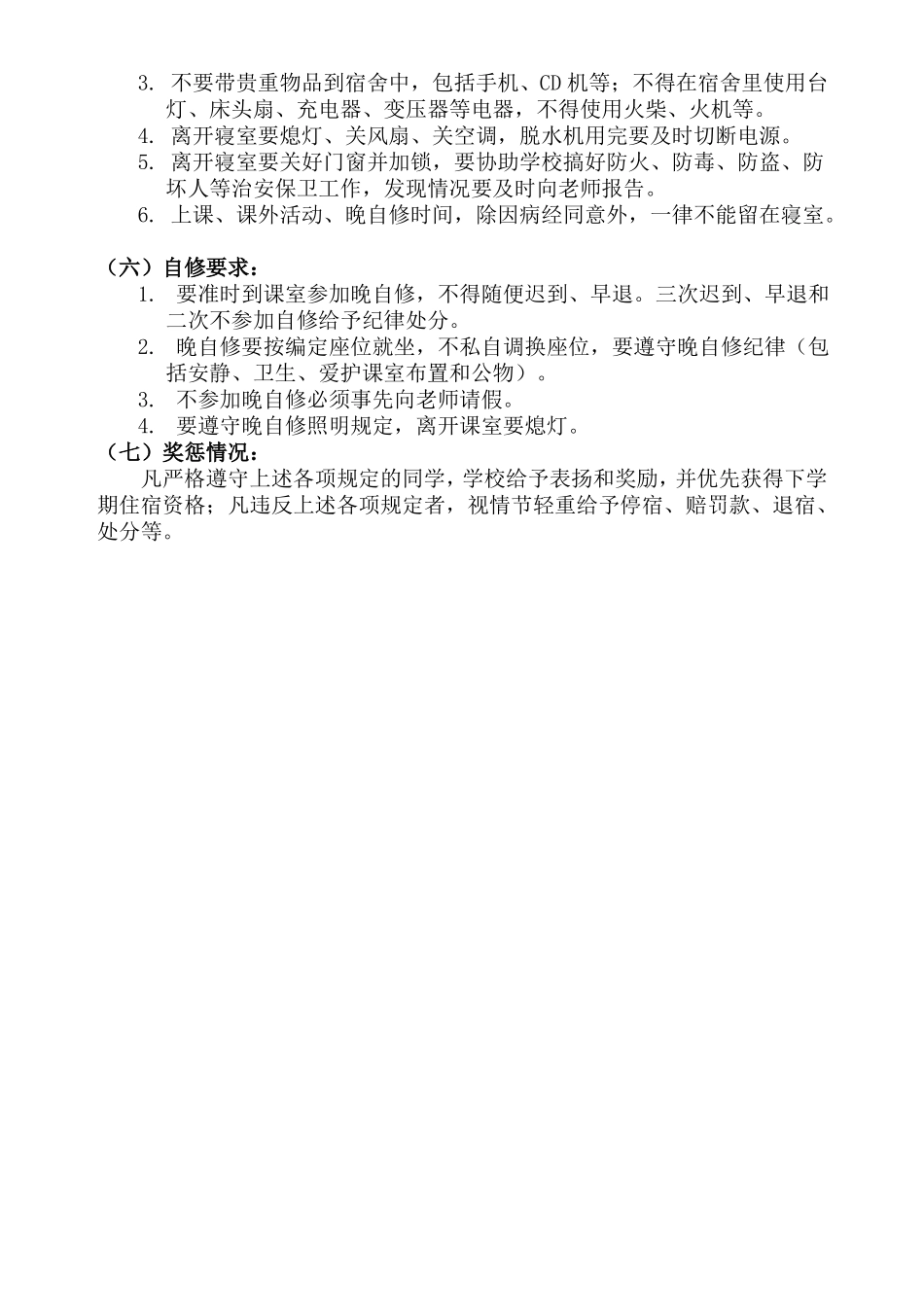 3. 不要带贵重物品到宿舍中，包括手机、CD 机等；不得在宿舍里使用台灯、床头扇、充电器、变压器等电器，不得使用火柴、火机等。
4. 离开寝室要熄灯、关风扇、关空调，脱水机用完要及时切断电源。
5. 离开寝室要关好门窗并加锁，要协助学校搞好防火、防毒、防盗、防坏人等治安保卫工作，发现情况要及时向老师报告。
6. 上课、课外活动、晚自修时间，除因病经同意外，一律不能留在寝室。

（六）自修要求：
1. 要准时到课室参加晚自修，不得随便迟到、早退。三次迟到、早退和二次不参加自修给予纪律处分。
2. 晚自修要按编定座位就坐，不私自调换座位，要遵守晚自修纪律（包括安静、卫生、爱护课室布置和公物）。
3. 不参加晚自修必须事先向老师请假。
4. 要遵守晚自修照明规定，离开课室要熄灯。
（七）奖惩情况：
凡严格遵守上述各项规定的同学，学校给予表扬和奖励，并优先获得下学期住宿资格；凡违反上述各项规定者，视情节轻重给予停宿、赔罚款、退宿、处分等。